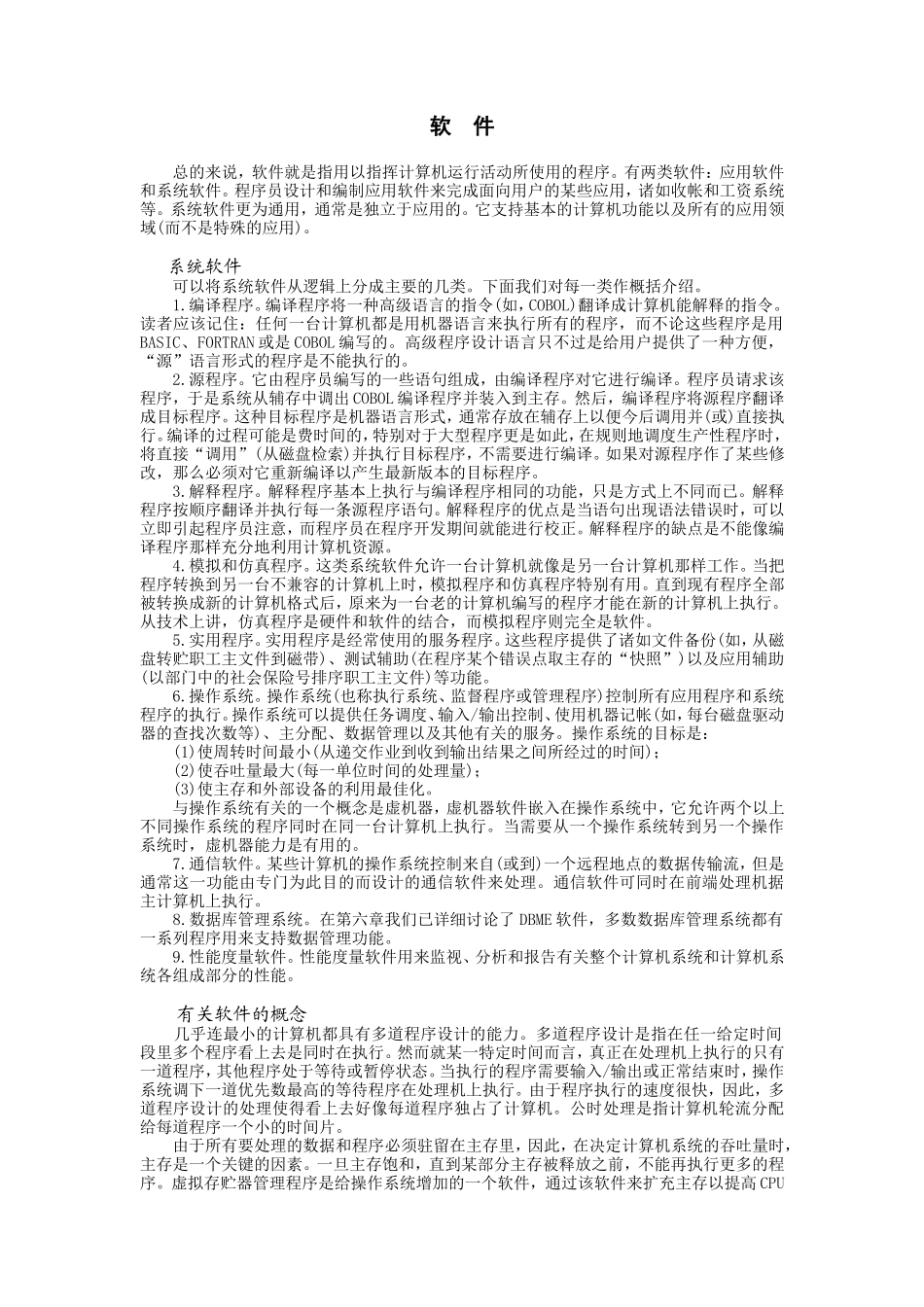 软 件

总的来说，软件就是指用以指挥计算机运行活动所使用的程序。有两类软件：应用软件和系统软件。程序员设计和编制应用软件来完成面向用户的某些应用，诸如收帐和工资系统等。系统软件更为通用，通常是独立于应用的。它支持基本的计算机功能以及所有的应用领域(而不是特殊的应用)。

系统软件

可以将系统软件从逻辑上分成主要的几类。下面我们对每一类作概括介绍。

1.编译程序。编译程序将一种高级语言的指令(如，COBOL)翻译成计算机能解释的指令。读者应该记住：任何一台计算机都是用机器语言来执行所有的程序，而不论这些程序是用BASIC、FORTRAN或是COBOL编写的。高级程序设计语言只不过是给用户提供了一种方便，“源”语言形式的程序是不能执行的。

2.源程序。它由程序员编写的一些语句组成，由编译程序对它进行编译。程序员请求该程序，于是系统从辅存中调出COBOL编译程序并装入到主存。然后，编译程序将源程序翻译成目标程序。这种目标程序是机器语言形式，通常存放在辅存上以便今后调用并(或)直接执行。编译的过程可能是费时间的，特别对于大型程序更是如此，在规则地调度生产性程序时，将直接“调用”(从磁盘检索)并执行目标程序，不需要进行编译。如果对源程序作了某些修改，那么必须对它重新编译以产生最新版本的目标程序。

3.解释程序。解释程序基本上执行与编译程序相同的功能，只是方式上不同而已。解释程序按顺序翻译并执行每一条源程序语句。解释程序的优点是当语句出现语法错误时，可以立即引起程序员注意，而程序员在程序开发期间就能进行校正。解释程序的缺点是不能像编译程序那样充分地利用计算机资源。

4.模拟和仿真程序。这类系统软件允许一台计算机就像是另一台计算机那样工作。当把程序转换到另一台不兼容的计算机上时，模拟程序和仿真程序特别有用。直到现有程序全部被转换成新的计算机格式后，原来为一台老的计算机编写的程序才能在新的计算机上执行。从技术上讲，仿真程序是硬件和软件的结合，而模拟程序则完全是软件。

5.实用程序。实用程序是经常使用的服务程序。这些程序提供了诸如文件备份(如，从磁盘转贮职工主文件到磁带)、测试辅助(在程序某个错误点取主存的“快照”)以及应用辅助(以部门中的社会保险号排序职工主文件)等功能。

6.操作系统。操作系统(也称执行系统、监督程序或管理程序)控制所有应用程序和系统程序的执行。操作系统可以提供任务调度、输入/输出控制、使用机器记帐(如，每台磁盘驱动器的查找次数等)、主分配、数据管理以及其他有关的服务。操作系统的目标是：

(1)使周转时间最小(从递交作业到收到输出结果之间所经过的时间)；
(2)使吞吐量最大(每一单位时间的处理量)；
(3)使主存和外部设备的利用最佳化。

与操作系统有关的一个概念是虚机器，虚机器软件嵌入在操作系统中，它允许两个以上不同操作系统的程序同时在同一台计算机上执行。当需要从一个操作系统转到另一个操作系统时，虚机器能力是有用的。

7.通信软件。某些计算机的操作系统控制来自(或到)一个远程地点的数据传输流，但是通常这一功能由专门为此目的而设计的通信软件来处理。通信软件可同时在前端处理机据主计算机上执行。

8.数据库管理系统。在第六章我们已详细讨论了DBME软件，多数数据库管理系统都有一系列程序用来支持数据管理功能。

9.性能度量软件。性能度量软件用来监视、分析和报告有关整个计算机系统和计算机系统各组成部分的性能。

有关软件的概念

几乎连最小的计算机都具有多道程序设计的能力。多道程序设计是指在任一给定时间段里多个程序看上去是同时在执行。然而就某一特定时间而言，真正在处理机上执行的只有一道程序，其他程序处于等待或暂停状态。当执行的程序需要输入/输出或正常结束时，操作系统调下一道优先数最高的等待程序在处理机上执行。由于程序执行的速度很快，因此，多道程序设计的处理使得看上去好像每道程序独占了计算机。公时处理是指计算机轮流分配给每道程序一个小的时间片。

由于所有要处理的数据和程序必须驻留在主存里，因此，在决定计算机系统的吞吐量时，主存是一个关键的因素。一旦主存饱和，直到某部分主存被释放之前，不能再执行更多的程序。虚拟存贮器管理程序是给操作系统增加的一个软件，通过该软件来扩充主存以提高CPU